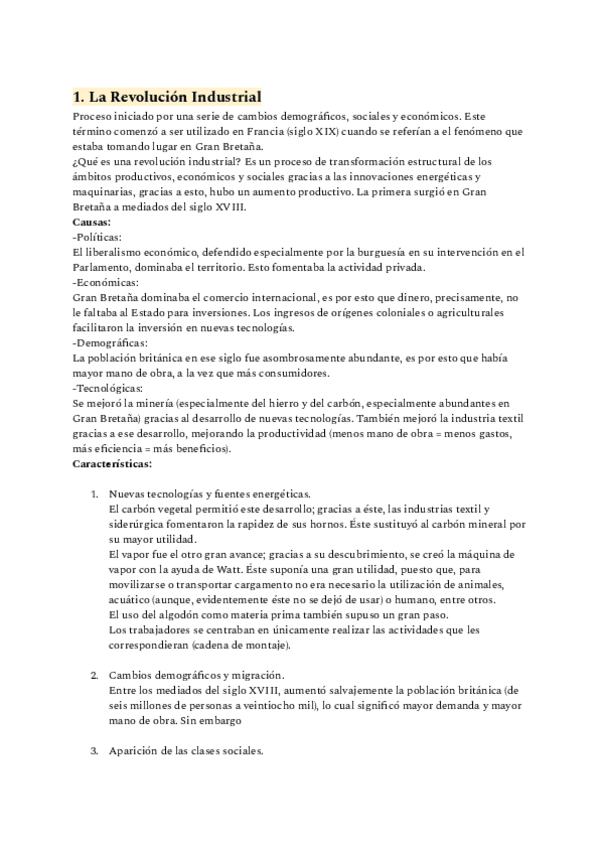 1. La Revolución Industrial

Proceso iniciado por una serie de cambios demográficos, sociales y económicos. Este término comenzó a ser utilizado en Francia (siglo XIX) cuando se referían a el fenómeno que estaba tomando lugar en Gran Bretaña.
¿Qué es una revolución industrial? Es un proceso de transformación estructural de los ámbitos productivos, económicos y sociales gracias a las innovaciones energéticas y maquinarias, gracias a esto, hubo un aumento productivo. La primera surgió en Gran Bretaña a mediados del siglo XVIII.
Causas:
-Políticas:
El liberalismo económico, defendido especialmente por la burguesía en su intervención en el Parlamento, dominaba el territorio. Esto fomentaba la actividad privada.
-Económicas:
Gran Bretaña dominaba el comercio internacional, es por esto que dinero, precisamente, no le faltaba al Estado para inversiones. Los ingresos de orígenes coloniales o agriculturales facilitaron la inversión en nuevas tecnologías.
-Demográficas:
La población británica en ese siglo fue asombrosamente abundante, es por esto que había mayor mano de obra, a la vez que más consumidores.
-Tecnológicas:
Se mejoró la minería (especialmente del hierro y del carbón, especialmente abundantes en Gran Bretaña) gracias al desarrollo de nuevas tecnologías. También mejoró la industria textil gracias a ese desarrollo, mejorando la productividad (menos mano de obra = menos gastos, más eficiencia = más beneficios).
Características:

1. Nuevas tecnologías y fuentes energéticas.
El carbón vegetal permitió este desarrollo; gracias a éste, las industrias textil y siderúrgica fomentaron la rapidez de sus hornos. Éste sustituyó al carbón mineral por su mayor utilidad.
El vapor fue el otro gran avance; gracias a su descubrimiento, se creó la máquina de vapor con la ayuda de Watt. Éste suponía una gran utilidad, puesto que, para movilizarse o transportar cargamento no era necesario la utilización de animales, acuático (aunque, evidentemente éste no se dejó de usar) o humano, entre otros.
El uso del algodón como materia prima también supuso un gran paso.
Los trabajadores se centraban en únicamente realizar las actividades que les correspondieran (cadena de montaje).

2. Cambios demográficos y migración.
Entre los mediados del siglo XVIII, aumentó salvajemente la población británica (de seis millones de personas a veintiocho mil), lo cual significó mayor demanda y mayor mano de obra. Sin embargo

3. Aparición de las clases sociales.